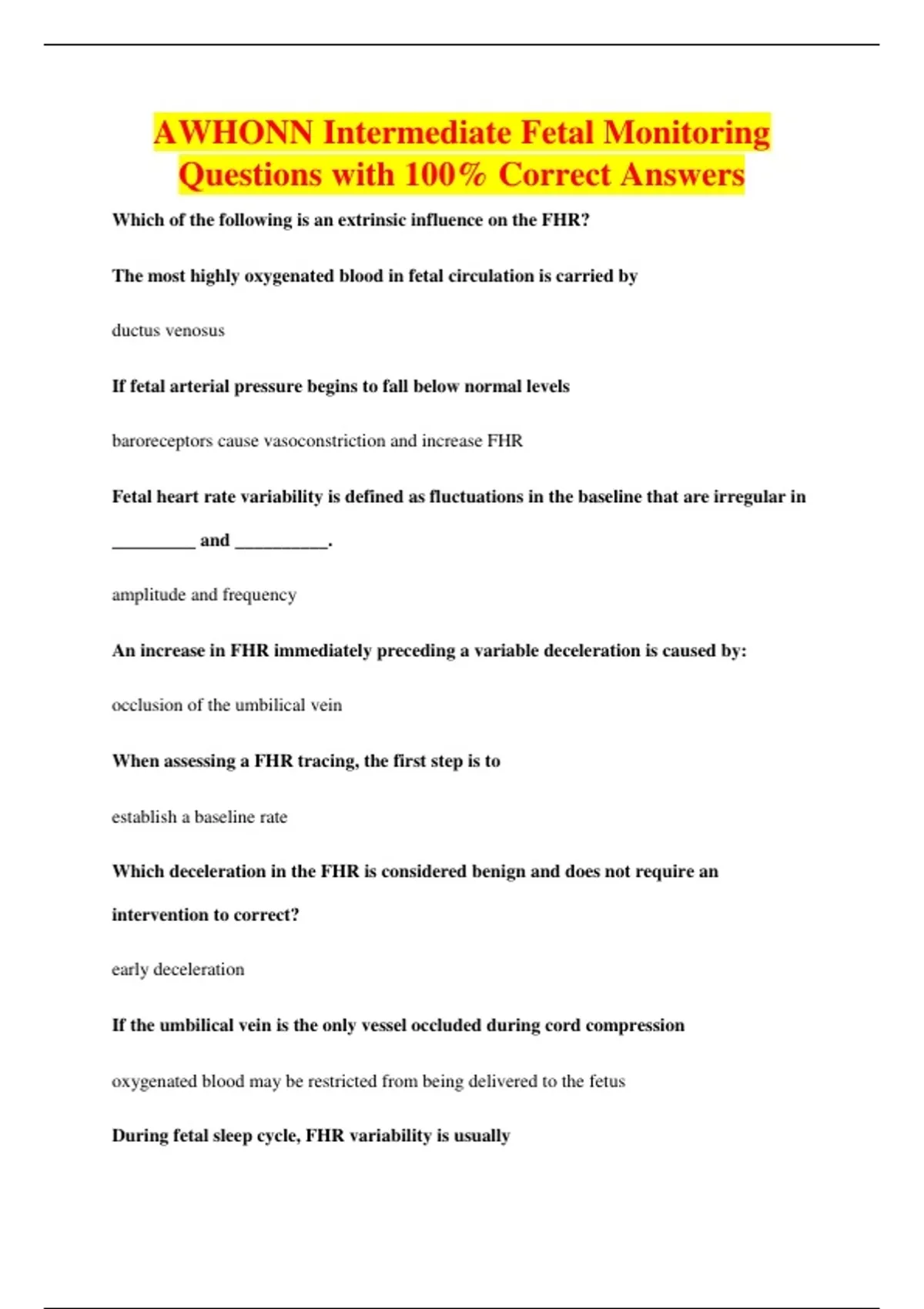 AWHONN Intermediate Fetal Monitoring Questions with 100% Correct Answers

Which of the following is an extrinsic influence on the FHR?

The most highly oxygenated blood in fetal circulation is carried by

ductus venosus

If fetal arterial pressure begins to fall below normal levels

baroreceptors cause vasoconstriction and increase FHR

Fetal heart rate variability is defined as fluctuations in the baseline that are irregular in _________ and __________.

amplitude and frequency

An increase in FHR immediately preceding a variable deceleration is caused by:

occlusion of the umbilical vein

When assessing a FHR tracing, the first step is to

establish a baseline rate

Which deceleration in the FHR is considered benign and does not require an intervention to correct?

early deceleration

If the umbilical vein is the only vessel occluded during cord compression

oxygenated blood may be restricted from being delivered to the fetus

During fetal sleep cycle, FHR variability is usually